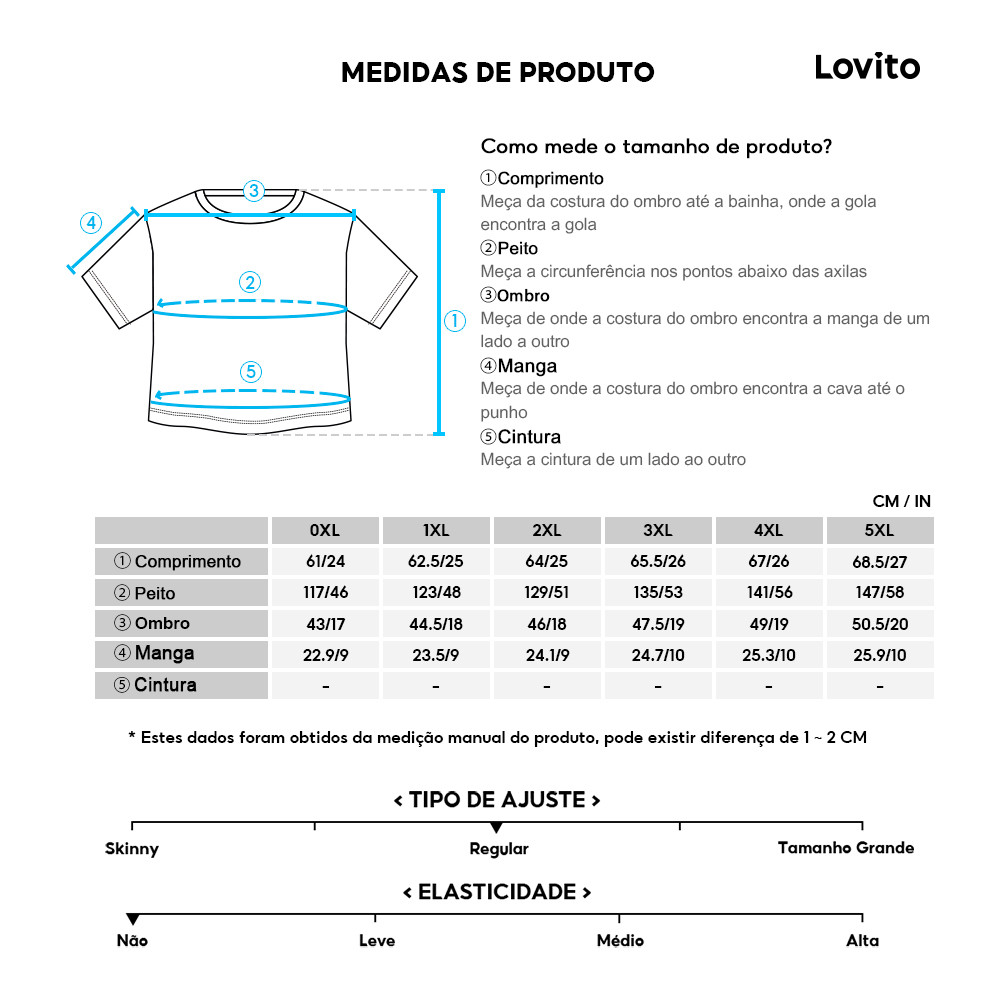 MEDIDAS DE PRODUTO

Lovito

③
④
②
①
⑤

Como mede o tamanho de produto?

①Comprimento
Meça da costura do ombro até a bainha, onde a gola encontra a gola
②Peito
Meça a circunferência nos pontos abaixo das axilas
③Ombro
Meça de onde a costura do ombro encontra a manga de um lado a outro
④Manga
Meça de onde a costura do ombro encontra a cava até o punho
⑤Cintura
Meça a cintura de um lado ao outro

CM / IN

| | 0XL | 1XL | 2XL | 3XL | 4XL | 5XL |
|---|---|---|---|---|---|---|
| ① Comprimento | 61/24 | 62.5/25 | 64/25 | 65.5/26 | 67/26 | 68.5/27 |
| ② Peito | 117/46 | 123/48 | 129/51 | 135/53 | 141/56 | 147/58 |
| ③ Ombro | 43/17 | 44.5/18 | 46/18 | 47.5/19 | 49/19 | 50.5/20 |
| ④ Manga | 22.9/9 | 23.5/9 | 24.1/9 | 24.7/10 | 25.3/10 | 25.9/10 |
| ⑤ Cintura | - | - | - | - | - | - |

* Estes dados foram obtidos da medição manual do produto, pode existir diferença de 1 ~ 2 CM

< TIPO DE AJUSTE >

Skinny
Regular
Tamanho Grande

< ELASTICIDADE >

Não
Leve
Médio
Alta